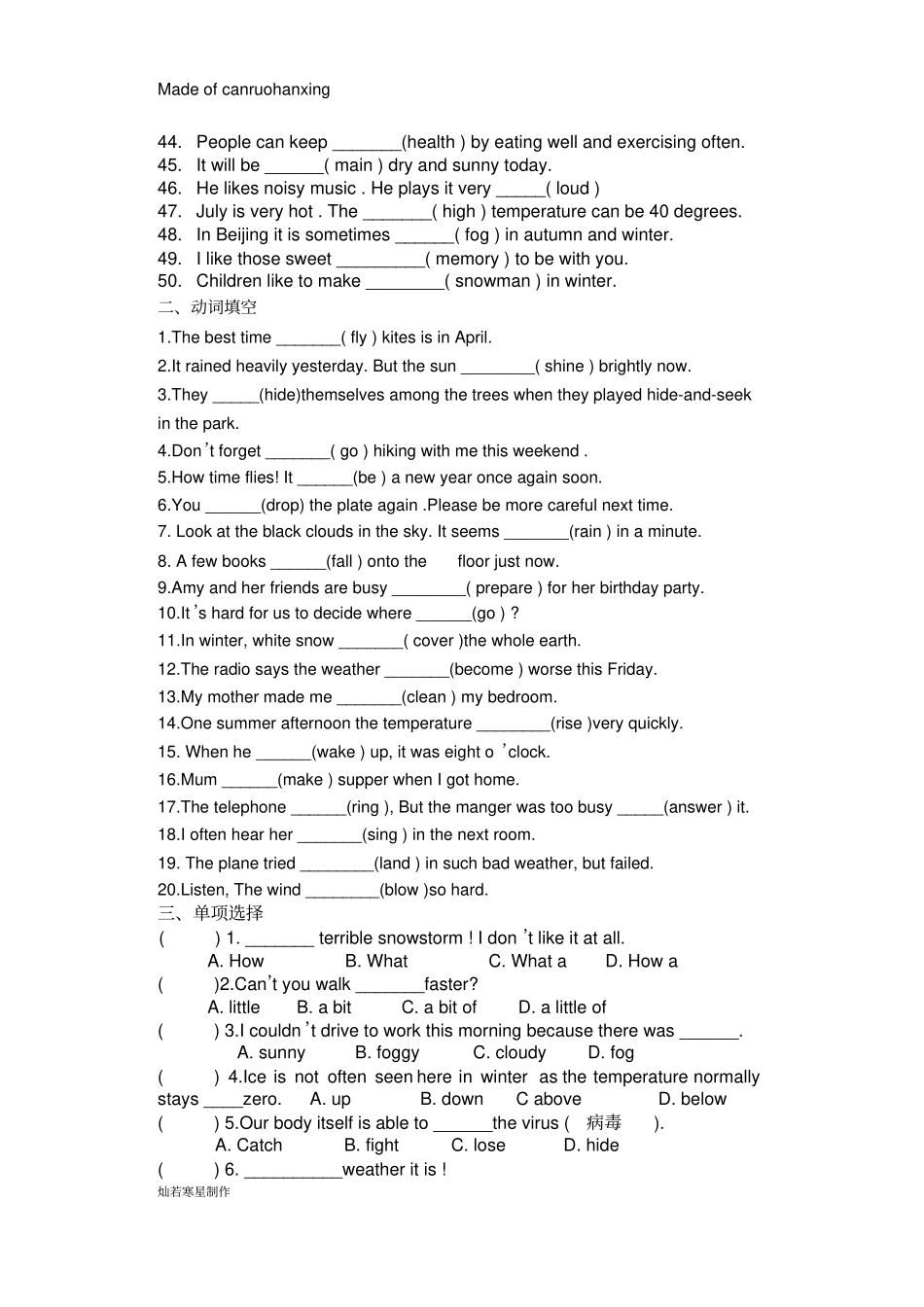 Made of canruohanxing

44. People can keep _______(health ) by eating well and exercising often.
45. It will be ______( main ) dry and sunny today.
46. He likes noisy music . He plays it very _____( loud )
47. July is very hot . The _______( high ) temperature can be 40 degrees.
48. In Beijing it is sometimes ______( fog ) in autumn and winter.
49. I like those sweet _________( memory ) to be with you.
50. Children like to make ________( snowman ) in winter.

二、动词填空

1.The best time _______( fly ) kites is in April.

2.It rained heavily yesterday. But the sun ________( shine ) brightly now.

3.They _____(hide)themselves among the trees when they played hide-and-seek in the park.

4.Don't forget _______( go ) hiking with me this weekend .

5.How time flies! It ______(be ) a new year once again soon.

6.You ______(drop) the plate again .Please be more careful next time.

7. Look at the black clouds in the sky. It seems _______(rain ) in a minute.

8. A few books ______(fall ) onto the floor just now.

9.Amy and her friends are busy ________( prepare ) for her birthday party.

10.It's hard for us to decide where ______(go ) ?

11.In winter, white snow _______( cover )the whole earth.

12.The radio says the weather _______(become ) worse this Friday.

13.My mother made me _______(clean ) my bedroom.

14.One summer afternoon the temperature ________(rise )very quickly.

15. When he ______(wake ) up, it was eight o 'clock.

16.Mum ______(make ) supper when I got home.

17.The telephone ______(ring ), But the manger was too busy _____(answer ) it.

18.I often hear her _______(sing ) in the next room.

19. The plane tried ________(land ) in such bad weather, but failed.

20.Listen, The wind ________(blow )so hard.

三、单项选择

( ) 1. _______ terrible snowstorm ! I don 't like it at all.
A. How B. What C. What a D. How a

( )2.Can't you walk _______faster?
A. little B. a bit C. a bit of D. a little of

( ) 3.I couldn 't drive to work this morning because there was ______.
A. sunny B. foggy C. cloudy D. fog

( ) 4.Ice is not often seen here in winter as the temperature normally stays ____zero. A. up B. down C above D. below

( ) 5.Our body itself is able to ______the virus ( 病毒 ).
A. Catch B. fight C. lose D. hide

( ) 6. __________weather it is !

灿若寒星制作